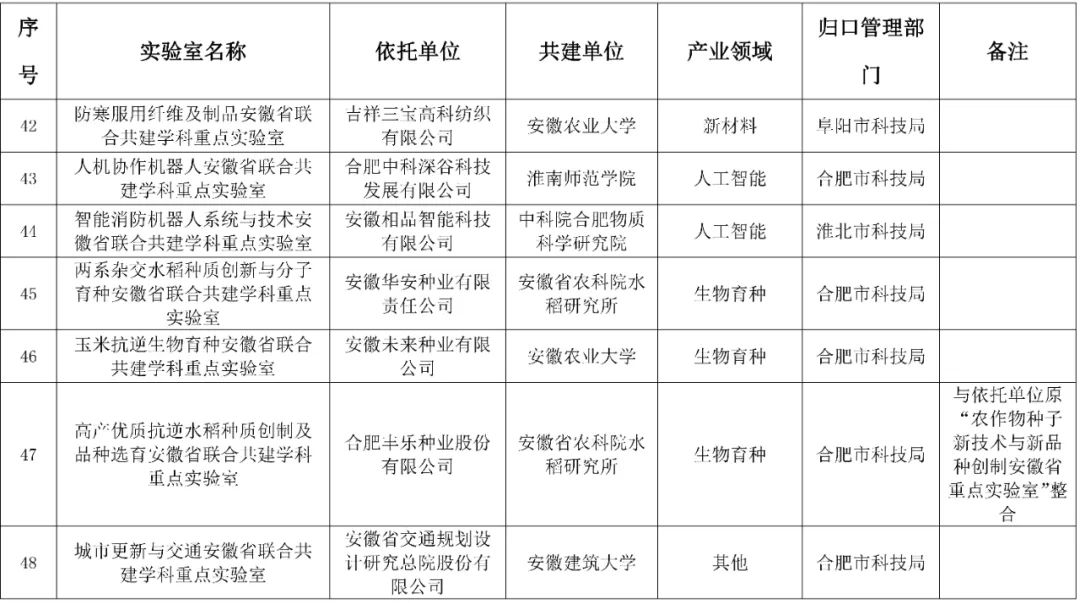 | 序号 | 实验室名称 | 依托单位 | 共建单位 | 产业领域 | 归口管理部门 | 备注 |
|---|---|---|---|---|---|---|
| 42 | 防寒服用纤维及制品安徽省联合共建学科重点实验室 | 吉祥三宝高科纺织有限公司 | 安徽农业大学 | 新材料 | 阜阳市科技局 | |
| 43 | 人机协作机器人安徽省联合共建学科重点实验室 | 合肥中科深谷科技发展有限公司 | 淮南师范学院 | 人工智能 | 合肥市科技局 | |
| 44 | 智能消防机器人系统与技术安徽省联合共建学科重点实验室 | 安徽相品智能科技有限公司 | 中科院合肥物质科学研究院 | 人工智能 | 淮北市科技局 | |
| 45 | 两系杂交水稻种质创新与分子育种安徽省联合共建学科重点实验室 | 安徽华安种业有限责任公司 | 安徽省农科院水稻研究所 | 生物育种 | 合肥市科技局 | |
| 46 | 玉米抗逆生物育种安徽省联合共建学科重点实验室 | 安徽未来种业有限公司 | 安徽农业大学 | 生物育种 | 合肥市科技局 | |
| 47 | 高产优质抗逆水稻种质创制及品种选育安徽省联合共建学科重点实验室 | 合肥丰乐种业股份有限公司 | 安徽省农科院水稻研究所 | 生物育种 | 合肥市科技局 | 与依托单位原“农作物种子新技术与新品种创制安徽省重点实验室”整合 |
| 48 | 城市更新与交通安徽省联合共建学科重点实验室 | 安徽省交通规划设计研究总院股份有限公司 | 安徽建筑大学 | 其他 | 合肥市科技局 | |